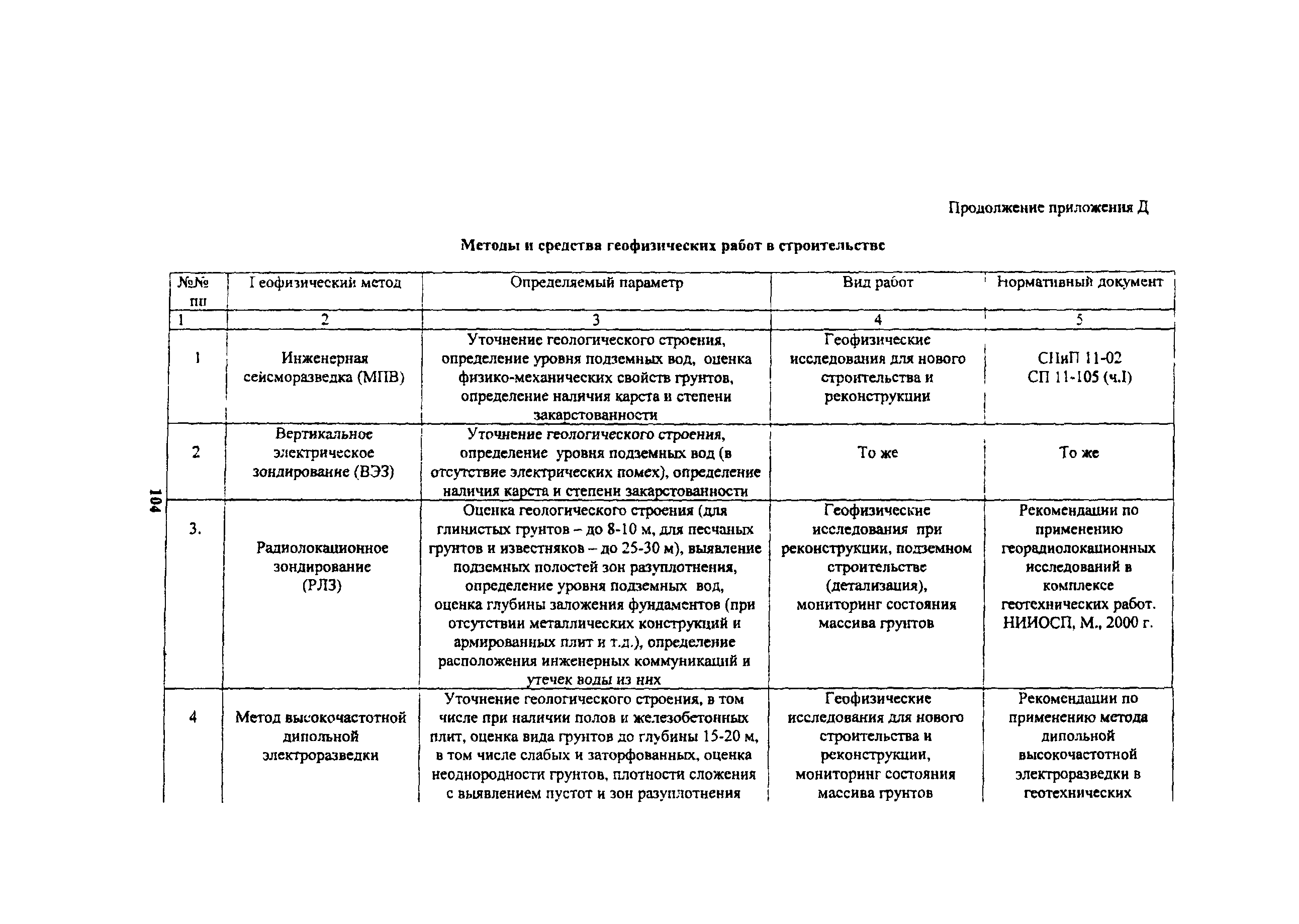 Продолжение приложения Д

Методы и средства геофизических работ в строительстве

| №№ пп | Геофизический метод | Определяемый параметр | Вид работ | Нормативный документ |
|---|---|---|---|---|
| 1 | 2 | 3 | 4 | 5 |
| 1 | Инженерная сейсморазведка (МПВ) | Уточнение геологического строения, определение уровня подземных вод, оценка физико-механических свойств грунтов, определение наличия карста и степени закарстованности | Геофизические исследования для нового строительства и реконструкции | СНиП 11-02 СП 11-105 (ч.I) |
| 2 | Вертикальное электрическое зондирование (ВЭЗ) | Уточнение геологического строения, определение уровня подземных вод (в отсутствие электрических помех), определение наличия карста и степени закарстованности | То же | То же |
| 3. | Радиолокационное зондирование (РЛЗ) | Оценка геологического строения (для глинистых грунтов – до 8-10 м, для песчаных грунтов и известняков – до 25-30 м), выявление подземных полостей зон разуплотнения, определение уровня подземных вод, оценка глубины заложения фундаментов (при отсутствии металлических конструкций и армированных плит и т.д.), определение расположения инженерных коммуникаций и утечек воды из них | Геофизические исследования при реконструкции, подземном строительстве (детализация), мониторинг состояния массива грунтов | Рекомендации по применению георадиолокационных исследований в комплексе геотехнических работ. НИИОСП, М., 2000 г. |
| 4 | Метод высокочастотной дипольной электроразведки | Уточнение геологического строения, в том числе при наличии полов и железобетонных плит, оценка вида грунтов до глубины 15-20 м, в том числе слабых и заторфованных, оценка неоднородности грунтов, плотности сложения с выявлением пустот и зон разуплотнения | Геофизические исследования для нового строительства и реконструкции, мониторинг состояния массива грунтов | Рекомендации по применению метода дипольной высокочастотной электроразведки в геотехнических |

104